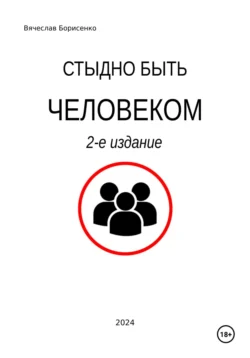 Вячеслав Борисенко

СТЫДНО БЫТЬ

ЧЕЛОВЕКОМ

2-е издание

2024

18+